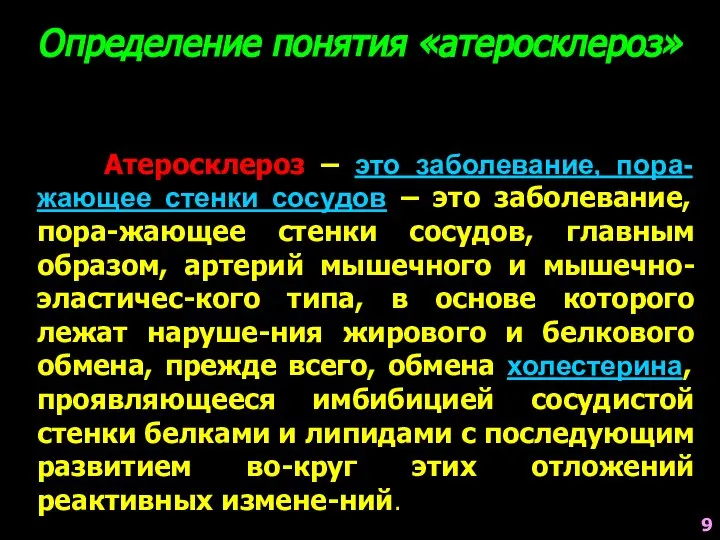 Определение понятия «атеросклероз»

Атеросклероз – это заболевание, поражающее стенки сосудов – это заболевание, пора-жающее стенки сосудов, главным образом, артерий мышечного и мышечно-эластичес-кого типа, в основе которого лежат наруше-ния жирового и белкового обмена, прежде всего, обмена холестерина, проявляющееся имбибицией сосудистой стенки белками и липидами с последующим развитием во-круг этих отложений реактивных измене-ний.

9